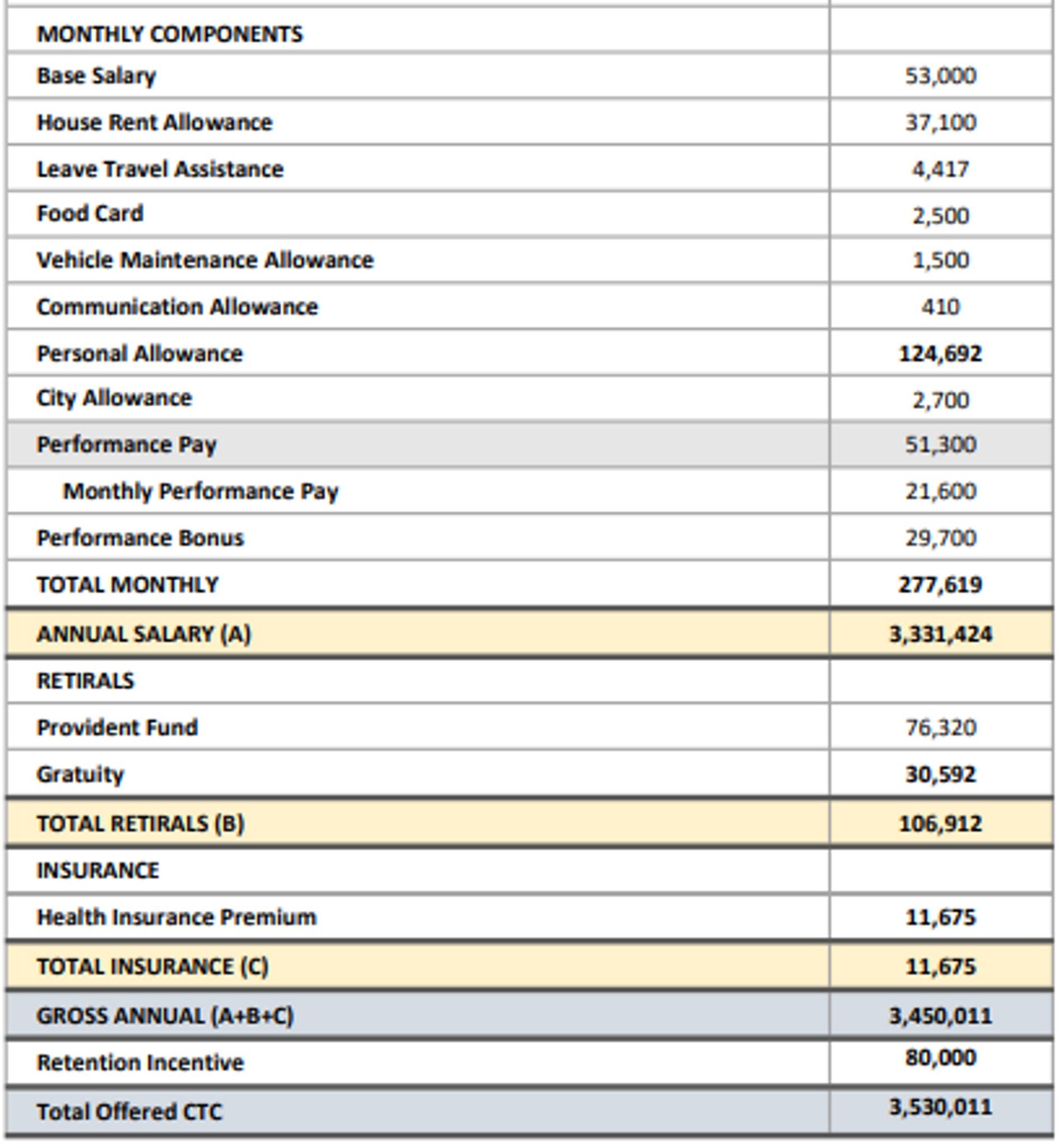 | MONTHLY COMPONENTS | |
|---|---|
| Base Salary | 53,000 |
| House Rent Allowance | 37,100 |
| Leave Travel Assistance | 4,417 |
| Food Card | 2,500 |
| Vehicle Maintenance Allowance | 1,500 |
| Communication Allowance | 410 |
| Personal Allowance | 124,692 |
| City Allowance | 2,700 |
| Performance Pay | 51,300 |
| Monthly Performance Pay | 21,600 |
| Performance Bonus | 29,700 |
| TOTAL MONTHLY | 277,619 |
| ANNUAL SALARY (A) | 3,331,424 |
| RETIRALS | |
| Provident Fund | 76,320 |
| Gratuity | 30,592 |
| TOTAL RETIRALS (B) | 106,912 |
| INSURANCE | |
| Health Insurance Premium | 11,675 |
| TOTAL INSURANCE (C) | 11,675 |
| GROSS ANNUAL (A+B+C) | 3,450,011 |
| Retention Incentive | 80,000 |
| Total Offered CTC | 3,530,011 |